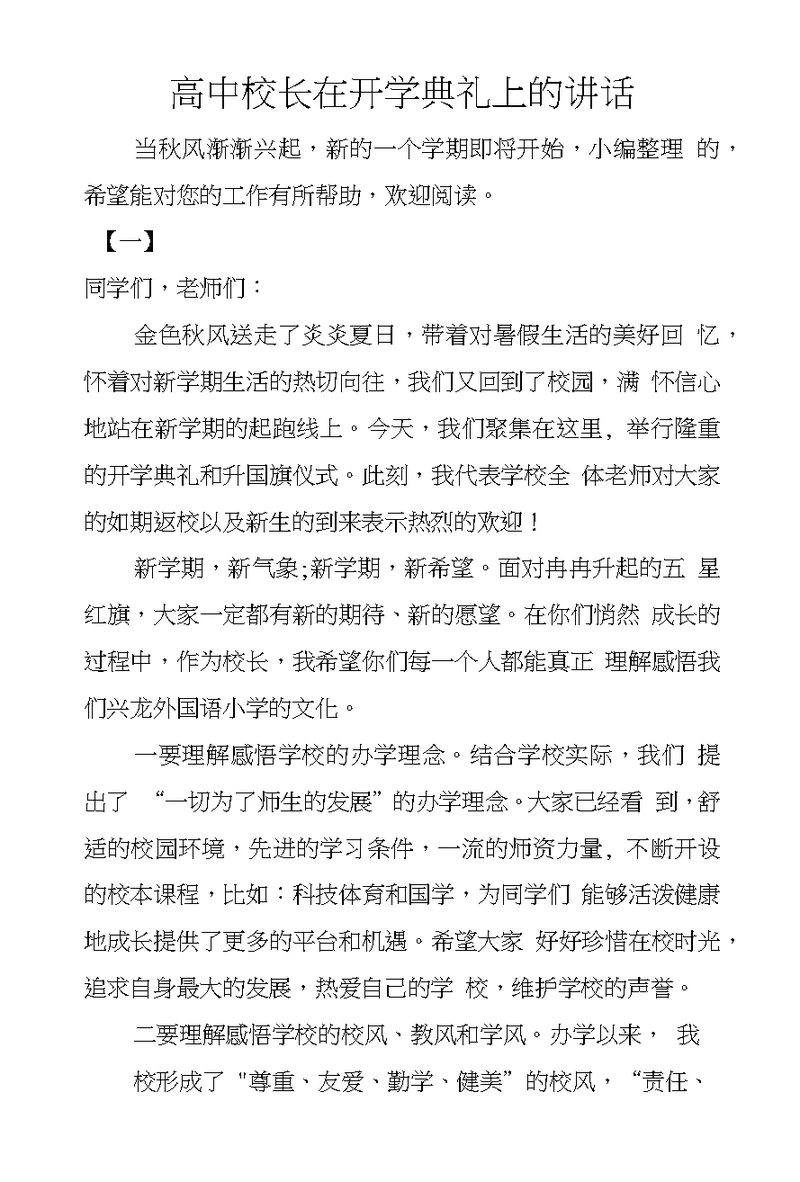 高中校长在开学典礼上的讲话

当秋风渐渐兴起，新的一个学期即将开始，小编整理 的，希望能对您的工作有所帮助，欢迎阅读。

【一】

同学们，老师们：

金色秋风送走了炎炎夏日，带着对暑假生活的美好回 忆，怀着对新学期生活的热切向往，我们又回到了校园，满 怀信心地站在新学期的起跑线上。今天，我们聚集在这里，举行隆重的开学典礼和升国旗仪式。此刻，我代表学校全 体老师对大家的如期返校以及新生的到来表示热烈的欢迎！

新学期，新气象;新学期，新希望。面对冉冉升起的五 星红旗，大家一定都有新的期待、新的愿望。在你们悄然 成长的过程中，作为校长，我希望你们每一个人都能真正 理解感悟我们兴龙外国语小学的文化。

一要理解感悟学校的办学理念。结合学校实际，我们 提出了 “一切为了师生的发展”的办学理念。大家已经看 到，舒适的校园环境，先进的学习条件，一流的师资力量，不断开设的校本课程，比如：科技体育和国学，为同学们 能够活泼健康地成长提供了更多的平台和机遇。希望大家 好好珍惜在校时光，追求自身最大的发展，热爱自己的学 校，维护学校的声誉。

二要理解感悟学校的校风、教风和学风。办学以来， 我校形成了 "尊重、友爱、勤学、健美”的校风，“责任、